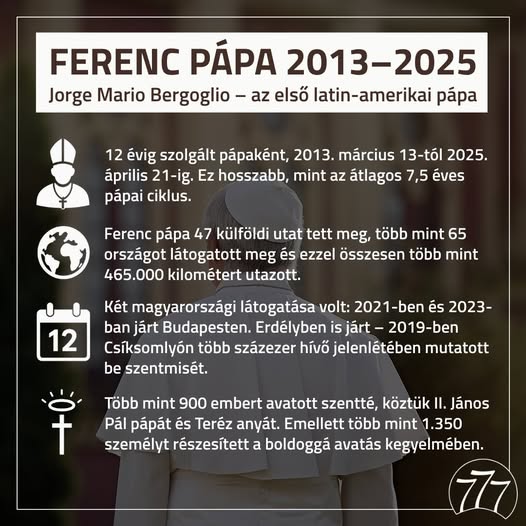 FERENC PÁPA 2013–2025
Jorge Mario Bergoglio – az első latin-amerikai pápa

12 évig szolgált pápaként, 2013. március 13-tól 2025. április 21-ig. Ez hosszabb, mint az átlagos 7,5 éves pápai ciklus.

Ferenc pápa 47 külföldi utat tett meg, több mint 65 országot látogatott meg és ezzel összesen több mint 465.000 kilométert utazott.

12

Két magyarországi látogatása volt: 2021-ben és 2023-ban járt Budapesten. Erdélyben is járt – 2019-ben Csíksomlyón több százezer hívő jelenlétében mutatott be szentmisét.

Több mint 900 embert avatott szentté, köztük II. János Pál pápát és Teréz anyát. Emellett több mint 1.350 személyt részesített a boldoggá avatás kegyelmében.

777